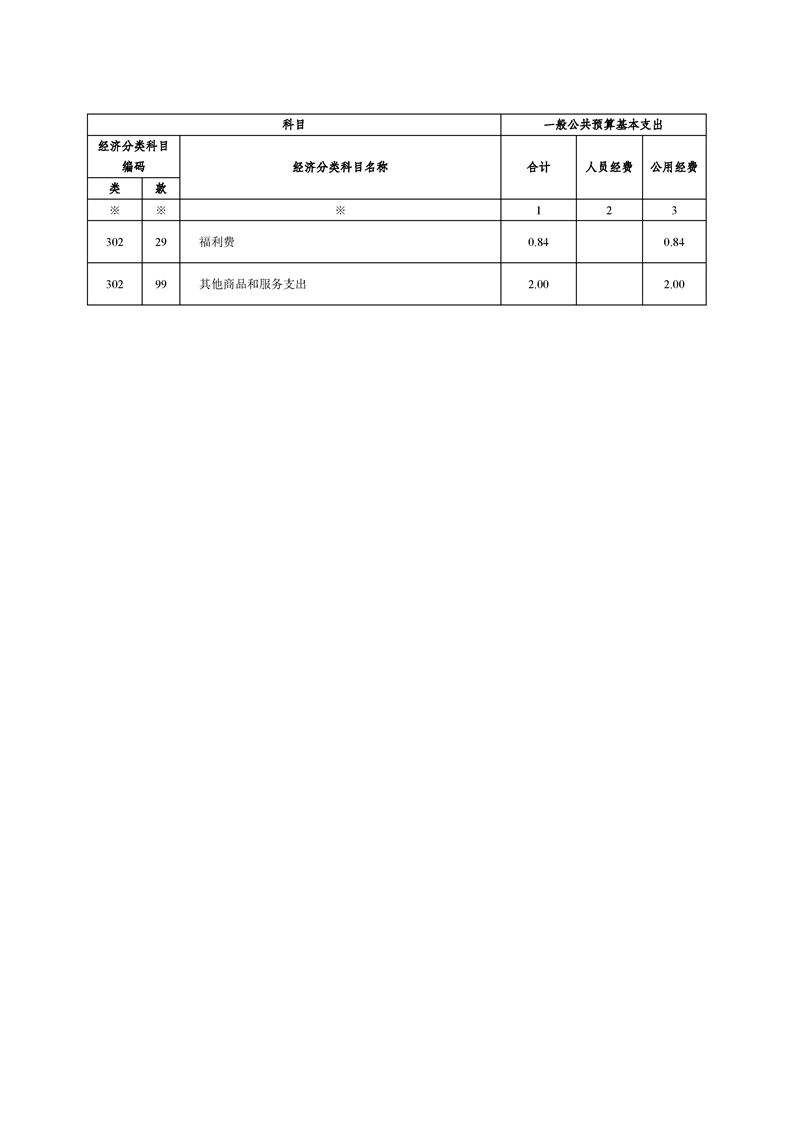 | 科目 | | | 一般公共预算基本支出 | | |
|---|---|---|---|---|---|
| 经济分类科目编码 | | 经济分类科目名称 | 合计 | 人员经费 | 公用经费 |
| 类 | 款 | | | | |
| ※ | ※ | ※ | 1 | 2 | 3 |
| 302 | 29 | 福利费 | 0.84 | | 0.84 |
| 302 | 99 | 其他商品和服务支出 | 2.00 | | 2.00 |